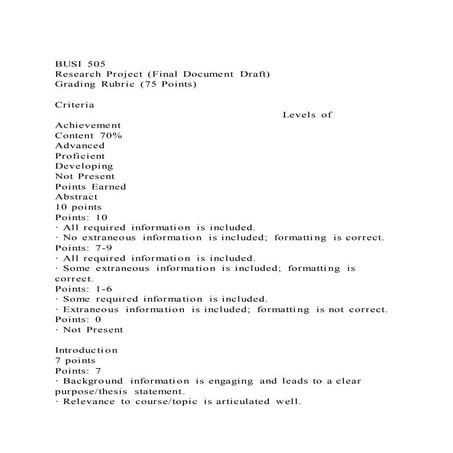 BUSI 505
Research Project (Final Document Draft)
Grading Rubric (75 Points)

Criteria
Levels of
Achievement
Content 70%
Advanced
Proficient
Developing
Not Present
Points Earned
Abstract
10 points
Points: 10
· All required information is included.
· No extraneous information is included; formatting is correct.
Points: 7-9
· All required information is included.
· Some extraneous information is included; formatting is correct.
Points: 1-6
· Some required information is included.
· Extraneous information is included; formatting is not correct.
Points: 0
· Not Present

Introduction
7 points
Points: 7
· Background information is engaging and leads to a clear purpose/thesis statement.
· Relevance to course/topic is articulated well.